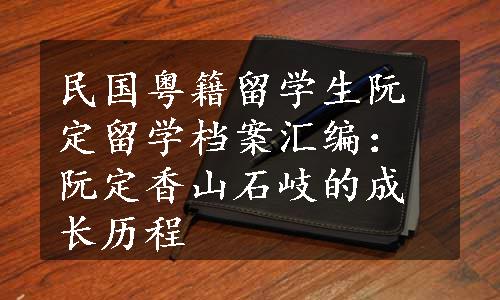 民国粤籍留学生阮定留学档案汇编：阮定香山石岐的成长历程